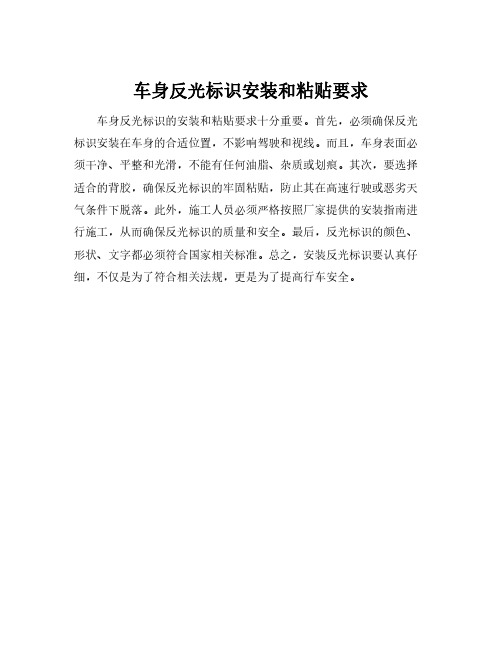 车身反光标识安装和粘贴要求

车身反光标识的安装和粘贴要求十分重要。首先，必须确保反光标识安装在车身的合适位置，不影响驾驶和视线。而且，车身表面必须干净、平整和光滑，不能有任何油脂、杂质或划痕。其次，要选择适合的背胶，确保反光标识的牢固粘贴，防止其在高速行驶或恶劣天气条件下脱落。此外，施工人员必须严格按照厂家提供的安装指南进行施工，从而确保反光标识的质量和安全。最后，反光标识的颜色、形状、文字都必须符合国家相关标准。总之，安装反光标识要认真仔细，不仅是为了符合相关法规，更是为了提高行车安全。